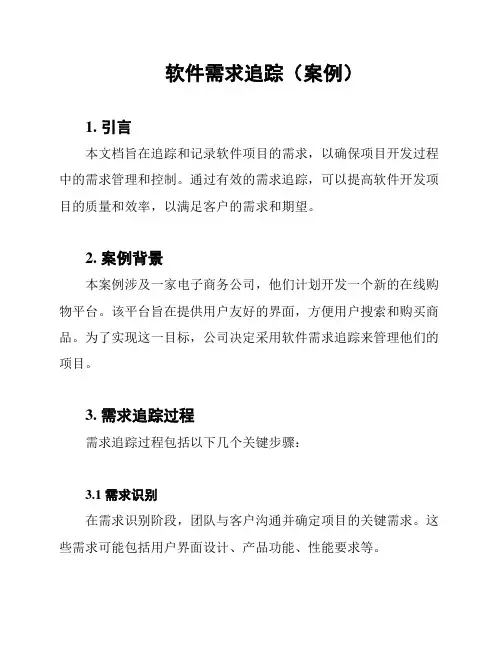 软件需求追踪（案例）

1. 引言

本文档旨在追踪和记录软件项目的需求，以确保项目开发过程中的需求管理和控制。通过有效的需求追踪，可以提高软件开发项目的质量和效率，以满足客户的需求和期望。

2. 案例背景

本案例涉及一家电子商务公司，他们计划开发一个新的在线购物平台。该平台旨在提供用户友好的界面，方便用户搜索和购买商品。为了实现这一目标，公司决定采用软件需求追踪来管理他们的项目。

3. 需求追踪过程

需求追踪过程包括以下几个关键步骤：

3.1 需求识别

在需求识别阶段，团队与客户沟通并确定项目的关键需求。这些需求可能包括用户界面设计、产品功能、性能要求等。